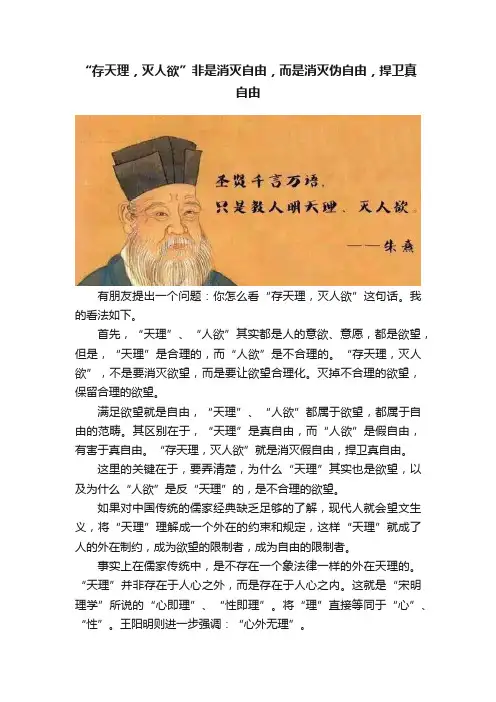 “存天理，灭人欲”非是消灭自由，而是消灭伪自由，捍卫真自由

圣贤千言万语，
只是教人明天理、灭人欲。
——朱熹

有朋友提出一个问题：你怎么看“存天理，灭人欲”这句话。我的看法如下。

首先，“天理”、“人欲”其实都是人的意欲、意愿，都是欲望，但是，“天理”是合理的，而“人欲”是不合理的。“存天理，灭人欲”，不是要消灭欲望，而是要让欲望合理化。灭掉不合理的欲望，保留合理的欲望。

满足欲望就是自由，“天理”、“人欲”都属于欲望，都属于自由的范畴。其区别在于，“天理”是真自由，而“人欲”是假自由，有害于真自由。“存天理，灭人欲”就是消灭假自由，捍卫真自由。

这里的关键在于，要弄清楚，为什么“天理”其实也是欲望，以及为什么“人欲”是反“天理”的，是不合理的欲望。

如果对中国传统的儒家经典缺乏足够的了解，现代人就会望文生义，将“天理”理解成一个外在的约束和规定，这样“天理”就成了人的外在制约，成为欲望的限制者，成为自由的限制者。

事实上在儒家传统中，是不存在一个象法律一样的外在天理的。“天理”并非存在于人心之外，而是存在于人心之内。这就是“宋明理学”所说的“心即理”、“性即理”。将“理”直接等同于“心”、“性”。王阳明则进一步强调：“心外无理”。